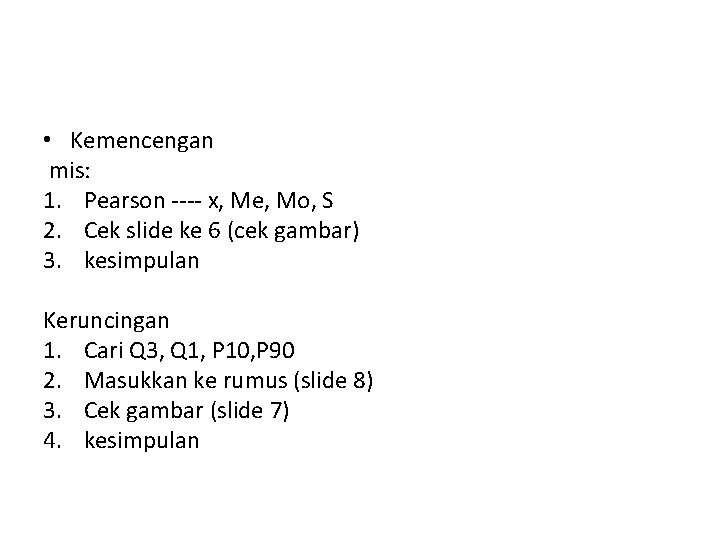 • Kemencengan
mis:
1. Pearson ---- x, Me, Mo, S
2. Cek slide ke 6 (cek gambar)
3. kesimpulan

Keruncingan
1. Cari Q3, Q1, P10,P90
2. Masukkan ke rumus (slide 8)
3. Cek gambar (slide 7)
4. kesimpulan